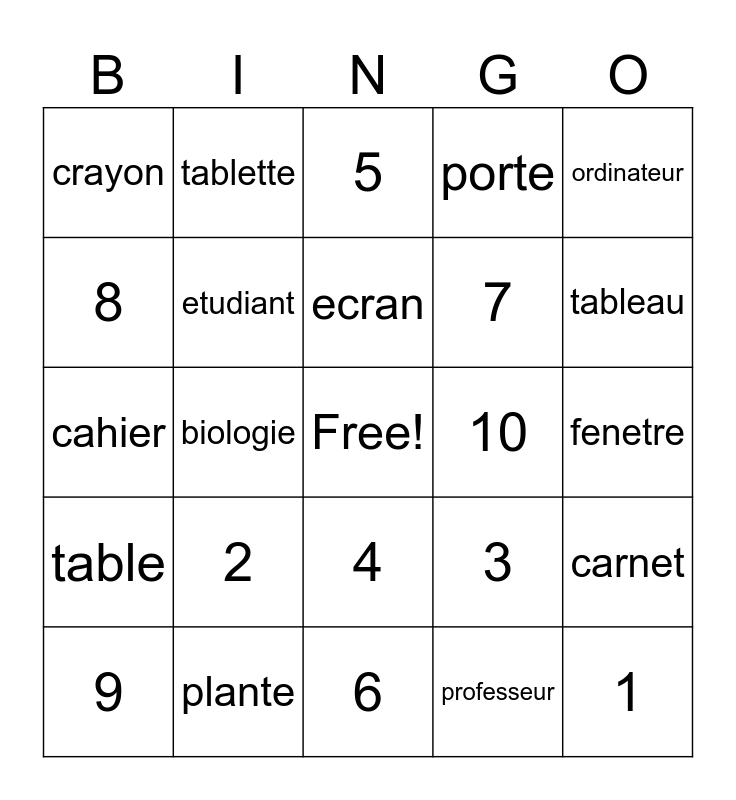 | B | I | N | G | O |
|---|---|---|---|---|
| crayon | tablette | 5 | porte | ordinateur |
| 8 | etudiant | ecran | 7 | tableau |
| cahier | biologie | Free! | 10 | fenetre |
| table | 2 | 4 | 3 | carnet |
| 9 | plante | 6 | professeur | 1 |